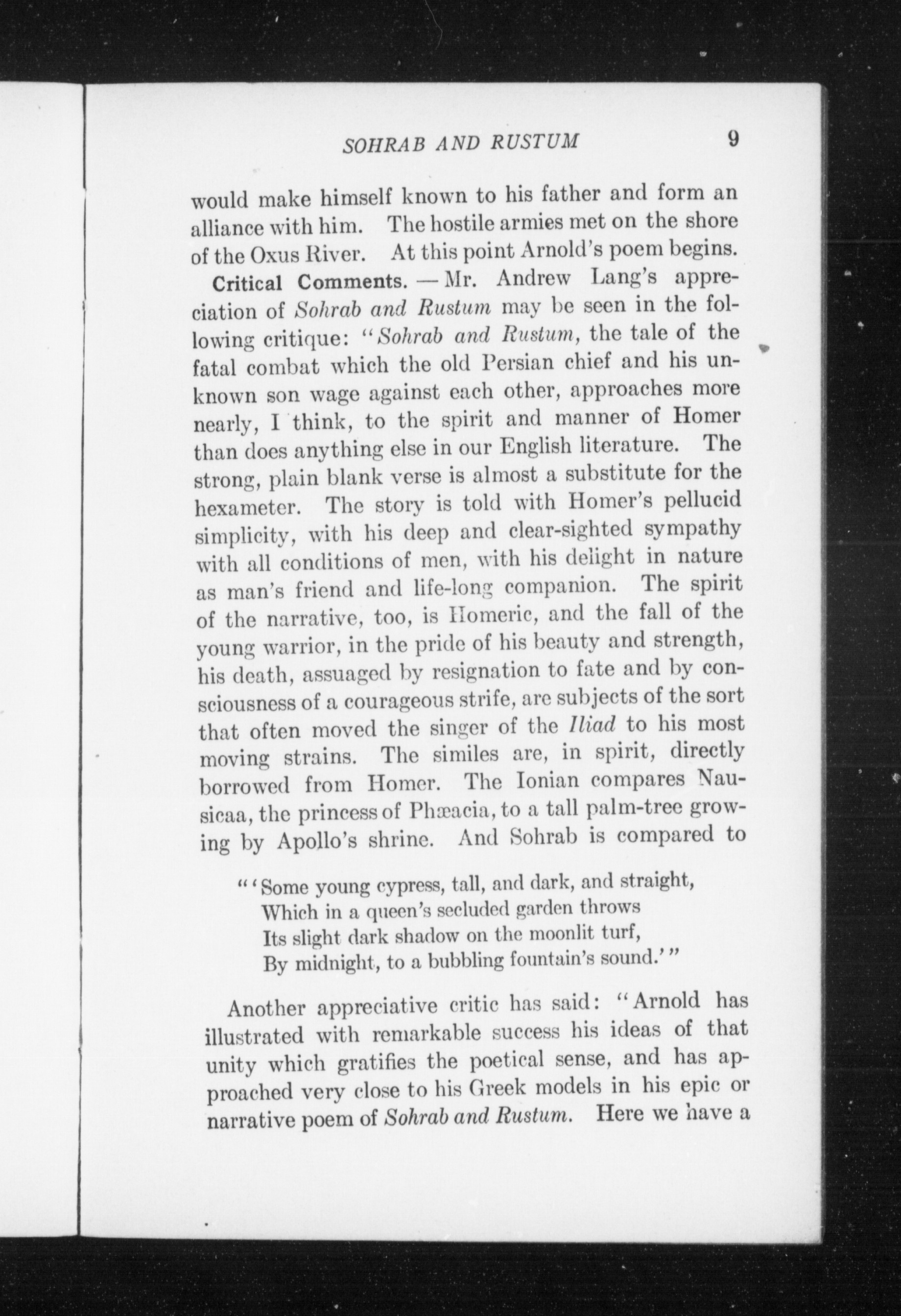 SOHRAB AND RUSTUM 9

would make himself known to his father and form an alliance with him. The hostile armies met on the shore of the Oxus River. At this point Arnold's poem begins.

Critical Comments. — Mr. Andrew Lang's appreciation of Sohrab and Rustum may be seen in the following critique: "Sohrab and Rustum, the tale of the fatal combat which the old Persian chief and his unknown son wage against each other, approaches more nearly, I think, to the spirit and manner of Homer than does anything else in our English literature. The strong, plain blank verse is almost a substitute for the hexameter. The story is told with Homer's pellucid simplicity, with his deep and clear-sighted sympathy with all conditions of men, with his delight in nature as man's friend and life-long companion. The spirit of the narrative, too, is Homeric, and the fall of the young warrior, in the pride of his beauty and strength, his death, assuaged by resignation to fate and by consciousness of a courageous strife, are subjects of the sort that often moved the singer of the Iliad to his most moving strains. The similes are, in spirit, directly borrowed from Homer. The Ionian compares Nausicaa, the princess of Phæacia, to a tall palm-tree growing by Apollo's shrine. And Sohrab is compared to

"'Some young cypress, tall, and dark, and straight,
Which in a queen's secluded garden throws
Its slight dark shadow on the moonlit turf,
By midnight, to a bubbling fountain's sound.'"

Another appreciative critic has said: "Arnold has illustrated with remarkable success his ideas of that unity which gratifies the poetical sense, and has approached very close to his Greek models in his epic or narrative poem of Sohrab and Rustum. Here we have a